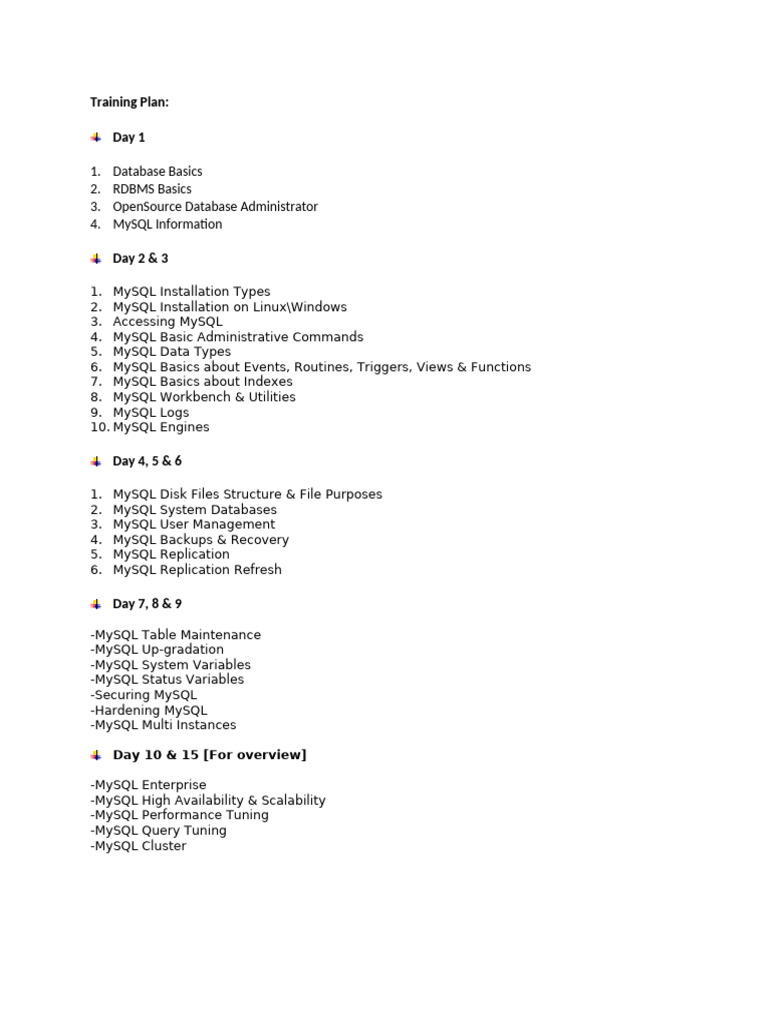 Training Plan:

Day 1

1. Database Basics
2. RDBMS Basics
3. OpenSource Database Administrator
4. MySQL Information

Day 2 & 3

1. MySQL Installation Types
2. MySQL Installation on Linux\Windows
3. Accessing MySQL
4. MySQL Basic Administrative Commands
5. MySQL Data Types
6. MySQL Basics about Events, Routines, Triggers, Views & Functions
7. MySQL Basics about Indexes
8. MySQL Workbench & Utilities
9. MySQL Logs
10. MySQL Engines

Day 4, 5 & 6

1. MySQL Disk Files Structure & File Purposes
2. MySQL System Databases
3. MySQL User Management
4. MySQL Backups & Recovery
5. MySQL Replication
6. MySQL Replication Refresh

Day 7, 8 & 9

-MySQL Table Maintenance
-MySQL Up-gradation
-MySQL System Variables
-MySQL Status Variables
-Securing MySQL
-Hardening MySQL
-MySQL Multi Instances

Day 10 & 15 [For overview]

-MySQL Enterprise
-MySQL High Availability & Scalability
-MySQL Performance Tuning
-MySQL Query Tuning
-MySQL Cluster